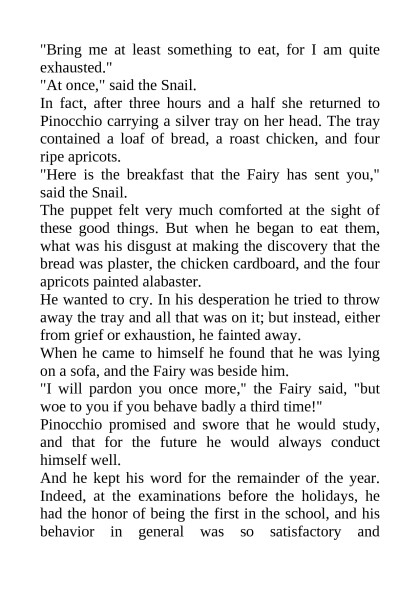 "Bring me at least something to eat, for I am quite exhausted."
"At once," said the Snail.
In fact, after three hours and a half she returned to Pinocchio carrying a silver tray on her head. The tray contained a loaf of bread, a roast chicken, and four ripe apricots.
"Here is the breakfast that the Fairy has sent you," said the Snail.
The puppet felt very much comforted at the sight of these good things. But when he began to eat them, what was his disgust at making the discovery that the bread was plaster, the chicken cardboard, and the four apricots painted alabaster.
He wanted to cry. In his desperation he tried to throw away the tray and all that was on it; but instead, either from grief or exhaustion, he fainted away.
When he came to himself he found that he was lying on a sofa, and the Fairy was beside him.
"I will pardon you once more," the Fairy said, "but woe to you if you behave badly a third time!"
Pinocchio promised and swore that he would study, and that for the future he would always conduct himself well.
And he kept his word for the remainder of the year. Indeed, at the examinations before the holidays, he had the honor of being the first in the school, and his behavior in general was so satisfactory and